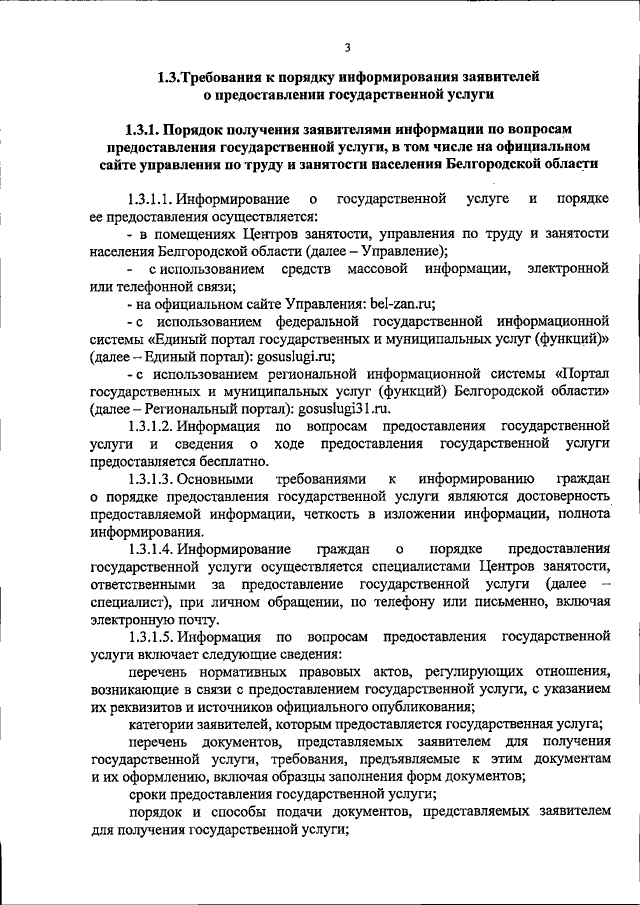 3

1.3.Требования к порядку информирования заявителей о предоставлении государственной услуги

1.3.1. Порядок получения заявителями информации по вопросам предоставления государственной услуги, в том числе на официальном сайте управления по труду и занятости населения Белгородской области

1.3.1.1. Информирование о государственной услуге и порядке ее предоставления осуществляется:

- в помещениях Центров занятости, управления по труду и занятости населения Белгородской области (далее – Управление);

- с использованием средств массовой информации, электронной или телефонной связи;

- на официальном сайте Управления: bel-zan.ru;

- с использованием федеральной государственной информационной системы «Единый портал государственных и муниципальных услуг (функций)» (далее – Единый портал): gosuslugi.ru;

- с использованием региональной информационной системы «Портал государственных и муниципальных услуг (функций) Белгородской области» (далее – Региональный портал): gosuslugi31.ru.

1.3.1.2. Информация по вопросам предоставления государственной услуги и сведения о ходе предоставления государственной услуги предоставляется бесплатно.

1.3.1.3. Основными требованиями к информированию граждан о порядке предоставления государственной услуги являются достоверность предоставляемой информации, четкость в изложении информации, полнота информирования.

1.3.1.4. Информирование граждан о порядке предоставления государственной услуги осуществляется специалистами Центров занятости, ответственными за предоставление государственной услуги (далее – специалист), при личном обращении, по телефону или письменно, включая электронную почту.

1.3.1.5. Информация по вопросам предоставления государственной услуги включает следующие сведения:

перечень нормативных правовых актов, регулирующих отношения, возникающие в связи с предоставлением государственной услуги, с указанием их реквизитов и источников официального опубликования;

категории заявителей, которым предоставляется государственная услуга;

перечень документов, представляемых заявителем для получения государственной услуги, требования, предъявляемые к этим документам и их оформлению, включая образцы заполнения форм документов;

сроки предоставления государственной услуги;

порядок и способы подачи документов, представляемых заявителем для получения государственной услуги;